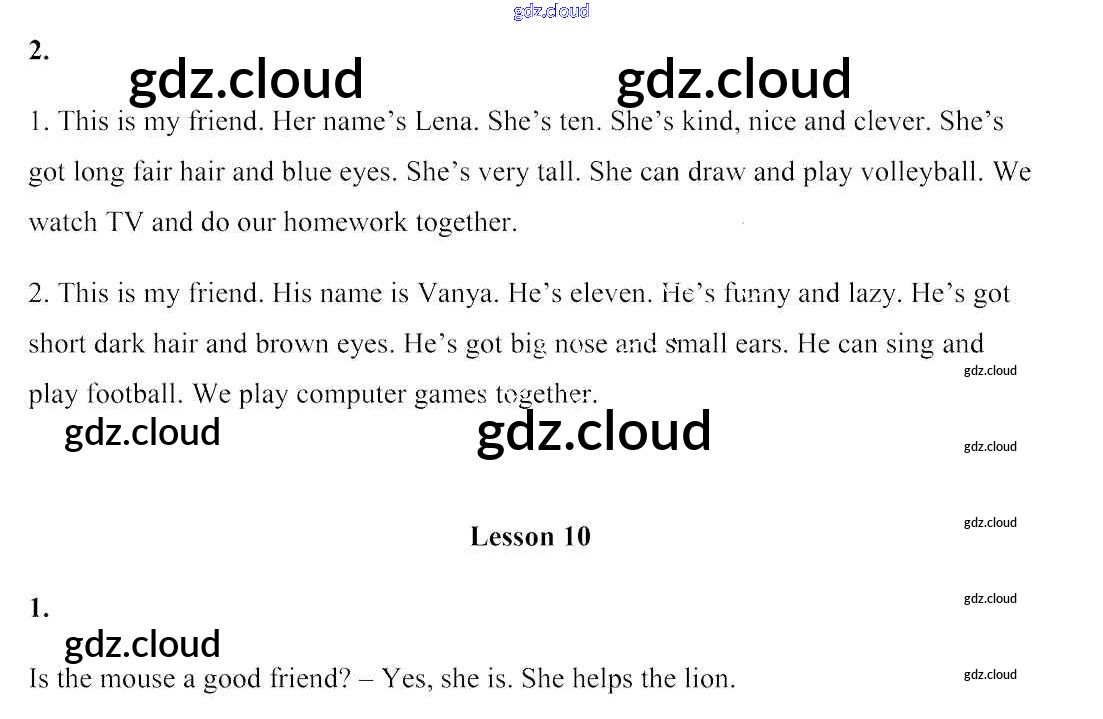 gdz.cloud

2.

gdz.cloud gdz.cloud

1. This is my friend. Her name's Lena. She's ten. She's kind, nice and clever. She's got long fair hair and blue eyes. She's very tall. She can draw and play volleyball. We watch TV and do our homework together.

2. This is my friend. His name is Vanya. He's eleven. He's funny and lazy. He's got short dark hair and brown eyes. He's got big nose and small ears. He can sing and play football. We play computer games together.

gdz.cloud

gdz.cloud gdz.cloud

gdz.cloud

gdz.cloud

Lesson 10

1.

gdz.cloud

gdz.cloud

Is the mouse a good friend? – Yes, she is. She helps the lion.

gdz.cloud